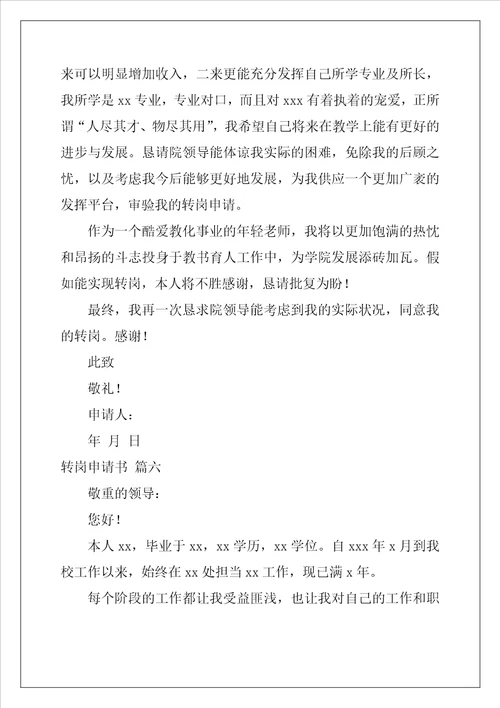 来可以明显增加收入，二来更能充分发挥自己所学专业及所长，我所学是 xx 专业，专业对口，而且对 xxx 有着执着的宠爱，正所谓“人尽其才、物尽其用”，我希望自己将来在教学上能有更好的进步与发展。恳请院领导能体谅我实际的困难，免除我的后顾之忧，以及考虑我今后能够更好地发展，为我供应一个更加广袤的发挥平台，审验我的转岗申请。

作为一个酷爱教化事业的年轻老师，我将以更加饱满的热忱和昂扬的斗志投身于教书育人工作中，为学院发展添砖加瓦。假如能实现转岗，本人将不胜感谢，恳请批复为盼！

最终，我再一次恳求院领导能考虑到我的实际状况，同意我的转岗。感谢！

此致

敬礼！

申请人：

年 月 日

转岗申请书 篇六

敬重的领导：

您好！

本人 xx，毕业于 xx，xx 学历，xx 学位。自 xxx 年 x 月到我校工作以来，始终在 xx 处担当 xx 工作，现已满 x 年。

每个阶段的工作都让我受益匪浅，也让我对自己的工作和职